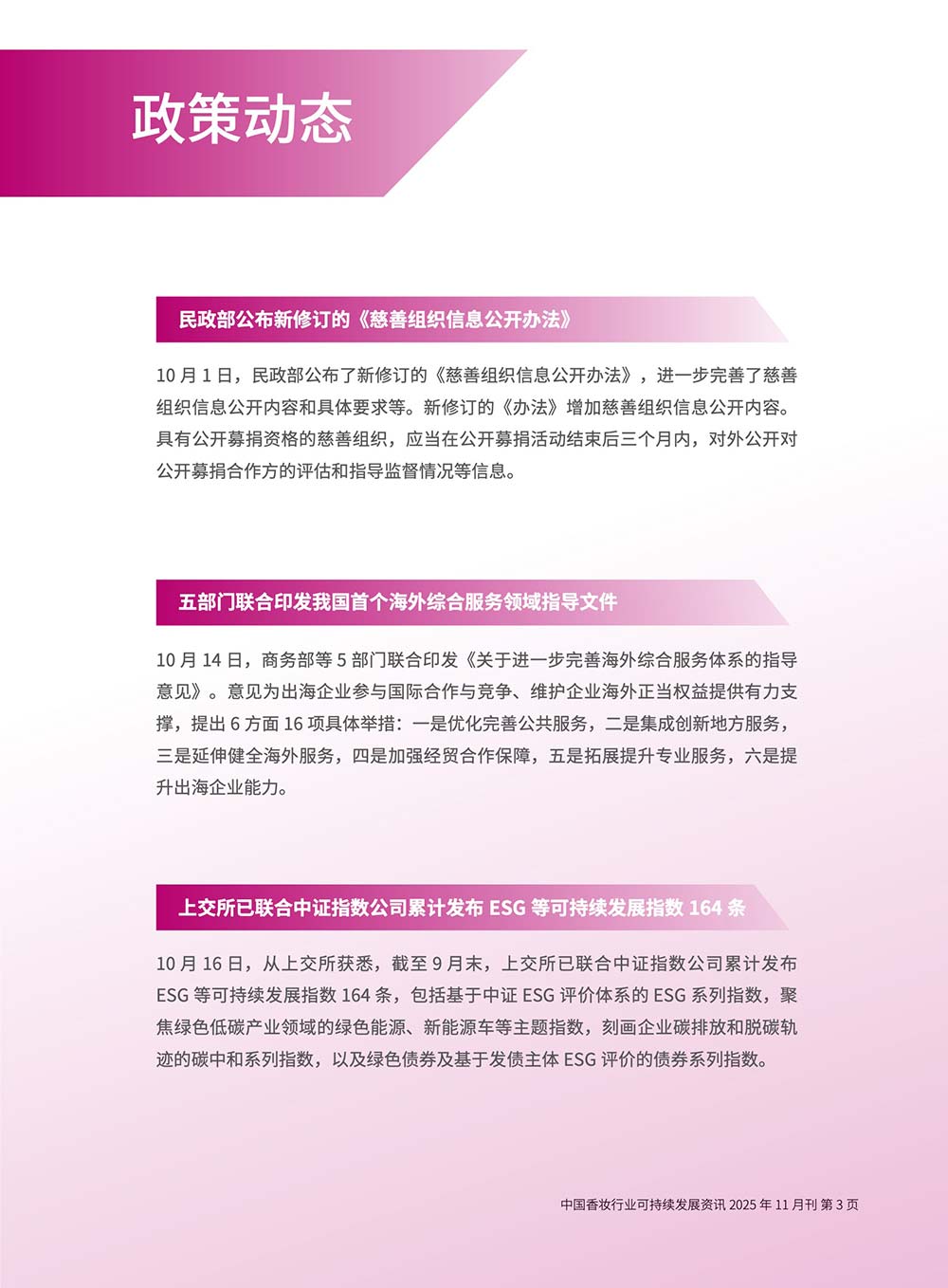 政策动态

民政部公布新修订的《慈善组织信息公开办法》

10 月 1 日，民政部公布了新修订的《慈善组织信息公开办法》，进一步完善了慈善组织信息公开内容和具体要求等。新修订的《办法》增加慈善组织信息公开内容。具有公开募捐资格的慈善组织，应当在公开募捐活动结束后三个月内，对外公开对公开募捐合作方的评估和指导监督情况等信息。

五部门联合印发我国首个海外综合服务领域指导文件

10 月 14 日，商务部等 5 部门联合印发《关于进一步完善海外综合服务体系的指导意见》。意见为出海企业参与国际合作与竞争、维护企业海外正当权益提供有力支撑，提出 6 方面 16 项具体举措：一是优化完善公共服务，二是集成创新地方服务，三是延伸健全海外服务，四是加强经贸合作保障，五是拓展提升专业服务，六是提升出海企业能力。

上交所已联合中证指数公司累计发布 ESG 等可持续发展指数 164 条

10 月 16 日，从上交所获悉，截至 9 月末，上交所已联合中证指数公司累计发布 ESG 等可持续发展指数 164 条，包括基于中证 ESG 评价体系的 ESG 系列指数，聚焦绿色低碳产业领域的绿色能源、新能源车等主题指数，刻画企业碳排放和脱碳轨迹的碳中和系列指数，以及绿色债券及基于发债主体 ESG 评价的债券系列指数。

中国香妆行业可持续发展资讯 2025 年 11 月刊 第 3 页